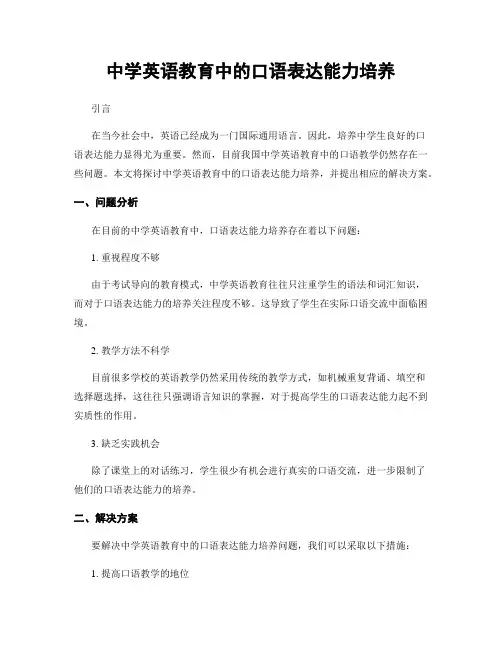 中学英语教育中的口语表达能力培养

引言

在当今社会中，英语已经成为一门国际通用语言。因此，培养中学生良好的口语表达能力显得尤为重要。然而，目前我国中学英语教育中的口语教学仍然存在一些问题。本文将探讨中学英语教育中的口语表达能力培养，并提出相应的解决方案。

一、问题分析

在目前的中学英语教育中，口语表达能力培养存在着以下问题：

1. 重视程度不够

由于考试导向的教育模式，中学英语教育往往只注重学生的语法和词汇知识，而对于口语表达能力的培养关注程度不够。这导致了学生在实际口语交流中面临困境。

2. 教学方法不科学

目前很多学校的英语教学仍然采用传统的教学方式，如机械重复背诵、填空和选择题选择，这往往只强调语言知识的掌握，对于提高学生的口语表达能力起不到实质性的作用。

3. 缺乏实践机会

除了课堂上的对话练习，学生很少有机会进行真实的口语交流，进一步限制了他们的口语表达能力的培养。

二、解决方案

要解决中学英语教育中的口语表达能力培养问题，我们可以采取以下措施：

1. 提高口语教学的地位